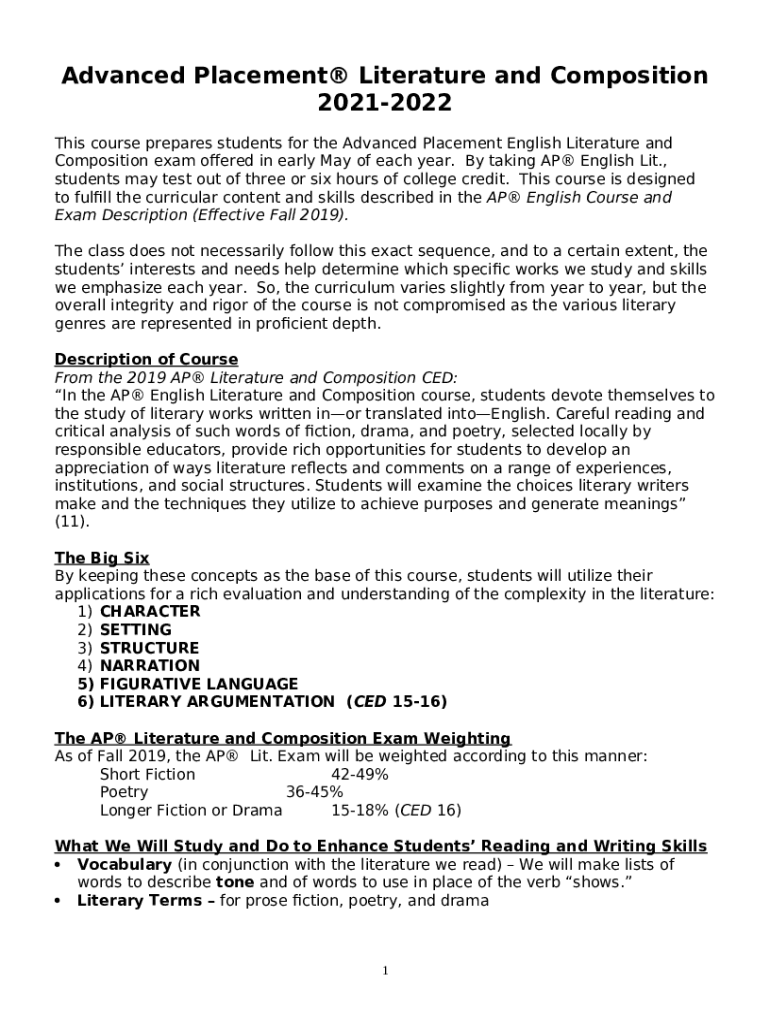 Advanced Placement® Literature and Composition 2021-2022

This course prepares students for the Advanced Placement English Literature and Composition exam offered in early May of each year. By taking AP® English Lit., students may test out of three or six hours of college credit. This course is designed to fulfill the curricular content and skills described in the AP® English Course and Exam Description (Effective Fall 2019).

The class does not necessarily follow this exact sequence, and to a certain extent, the students' interests and needs help determine which specific works we study and skills we emphasize each year. So, the curriculum varies slightly from year to year, but the overall integrity and rigor of the course is not compromised as the various literary genres are represented in proficient depth.

Description of Course
From the 2019 AP® Literature and Composition CED:
"In the AP® English Literature and Composition course, students devote themselves to the study of literary works written in—or translated into—English. Careful reading and critical analysis of such words of fiction, drama, and poetry, selected locally by responsible educators, provide rich opportunities for students to develop an appreciation of ways literature reflects and comments on a range of experiences, institutions, and social structures. Students will examine the choices literary writers make and the techniques they utilize to achieve purposes and generate meanings" (11).

The Big Six
By keeping these concepts as the base of this course, students will utilize their applications for a rich evaluation and understanding of the complexity in the literature:
1) CHARACTER
2) SETTING
3) STRUCTURE
4) NARRATION
5) FIGURATIVE LANGUAGE
6) LITERARY ARGUMENTATION (CED 15-16)

The AP® Literature and Composition Exam Weighting
As of Fall 2019, the AP® Lit. Exam will be weighted according to this manner:
Short Fiction 42-49%
Poetry 36-45%
Longer Fiction or Drama 15-18% (CED 16)

What We Will Study and Do to Enhance Students' Reading and Writing Skills
• Vocabulary (in conjunction with the literature we read) – We will make lists of words to describe tone and of words to use in place of the verb "shows."
• Literary Terms – for prose fiction, poetry, and drama

1